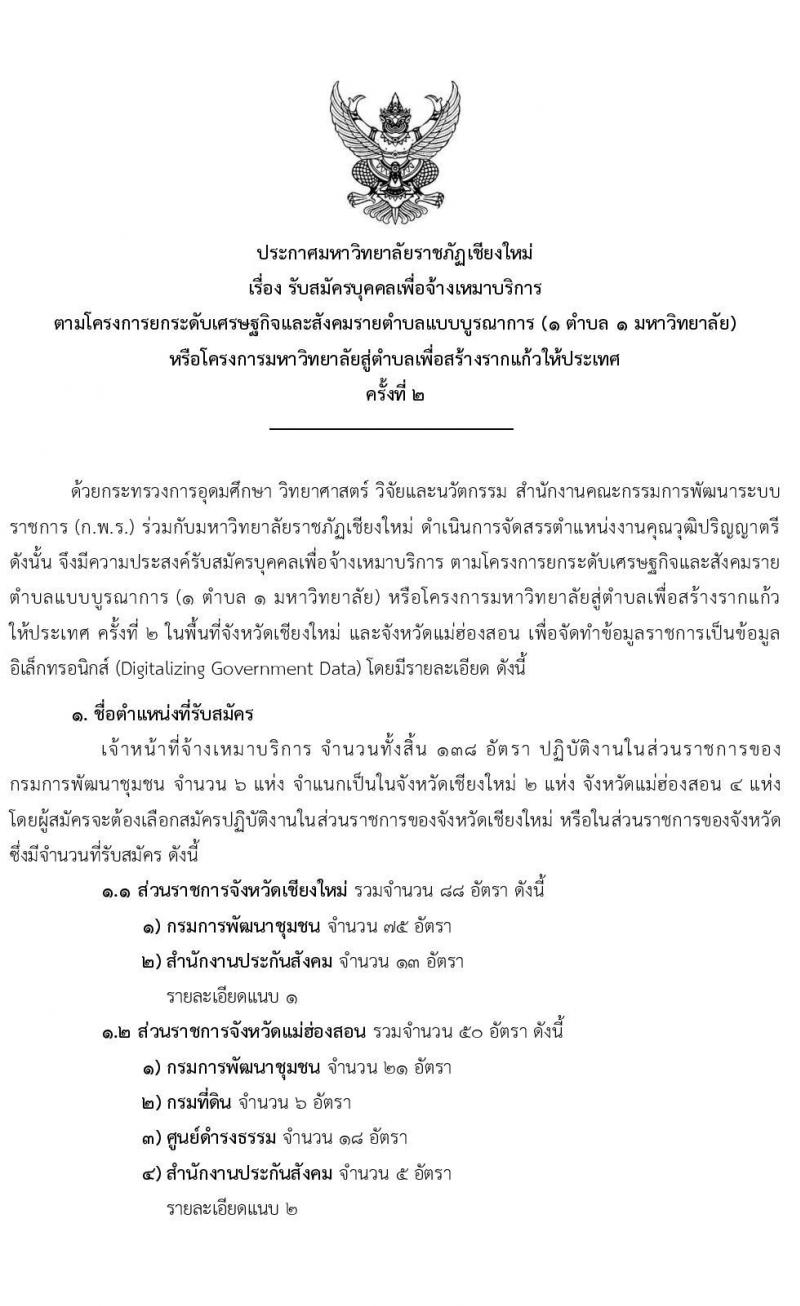 ประกาศมหาวิทยาลัยราชภัฏเชียงใหม่
เรื่อง รับสมัครบุคคลเพื่อจ้างเหมาบริการ
ตามโครงการยกระดับเศรษฐกิจและสังคมรายตำบลแบบบูรณาการ (๑ ตำบล ๑ มหาวิทยาลัย)
หรือโครงการมหาวิทยาลัยสู่ตำบลเพื่อสร้างรากแก้วให้ประเทศ
ครั้งที่ ๒

ด้วยกระทรวงการอุดมศึกษา วิทยาศาสตร์ วิจัยและนวัตกรรม สำนักงานคณะกรรมการพัฒนาระบบราชการ (ก.พ.ร.) ร่วมกับมหาวิทยาลัยราชภัฏเชียงใหม่ ดำเนินการจัดสรรตำแหน่งงานคุณวุฒิปริญญาตรี ดังนั้น จึงมีความประสงค์รับสมัครบุคคลเพื่อจ้างเหมาบริการ ตามโครงการยกระดับเศรษฐกิจและสังคมรายตำบลแบบบูรณาการ (๑ ตำบล ๑ มหาวิทยาลัย) หรือโครงการมหาวิทยาลัยสู่ตำบลเพื่อสร้างรากแก้วให้ประเทศ ครั้งที่ ๒ ในพื้นที่จังหวัดเชียงใหม่ และจังหวัดแม่ฮ่องสอน เพื่อจัดทำข้อมูลราชการเป็นข้อมูลอิเล็กทรอนิกส์ (Digitalizing Government Data) โดยมีรายละเอียด ดังนี้

๑. ชื่อตำแหน่งที่รับสมัคร
เจ้าหน้าที่จ้างเหมาบริการ จำนวนทั้งสิ้น ๑๓๘ อัตรา ปฏิบัติงานในส่วนราชการของกรมการพัฒนาชุมชน จำนวน ๖ แห่ง จำแนกเป็นในจังหวัดเชียงใหม่ ๒ แห่ง จังหวัดแม่ฮ่องสอน ๔ แห่ง โดยผู้สมัครจะต้องเลือกสมัครปฏิบัติงานในส่วนราชการของจังหวัดเชียงใหม่ หรือในส่วนราชการของจังหวัด ซึ่งมีจำนวนที่รับสมัคร ดังนี้

๑.๑ ส่วนราชการจังหวัดเชียงใหม่ รวมจำนวน ๘๘ อัตรา ดังนี้
๑) กรมการพัฒนาชุมชน จำนวน ๗๕ อัตรา
๒) สำนักงานประกันสังคม จำนวน ๑๓ อัตรา
รายละเอียดแนบ ๑

๑.๒ ส่วนราชการจังหวัดแม่ฮ่องสอน รวมจำนวน ๕๐ อัตรา ดังนี้
๑) กรมการพัฒนาชุมชน จำนวน ๒๑ อัตรา
๒) กรมที่ดิน จำนวน ๖ อัตรา
๓) ศูนย์ดำรงธรรม จำนวน ๑๘ อัตรา
๔) สำนักงานประกันสังคม จำนวน ๕ อัตรา
รายละเอียดแนบ ๒